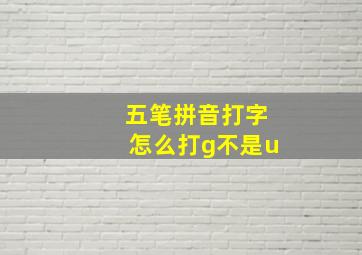 五笔拼音打字
怎么打g不是u